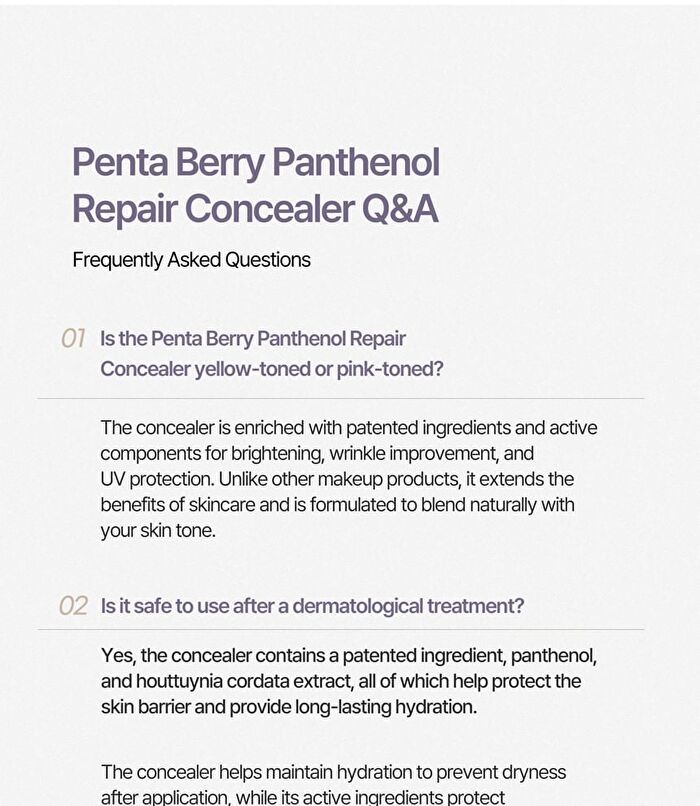 Penta Berry Panthenol Repair Concealer Q&A

Frequently Asked Questions

01 Is the Penta Berry Panthenol Repair Concealer yellow-toned or pink-toned?

The concealer is enriched with patented ingredients and active components for brightening, wrinkle improvement, and UV protection. Unlike other makeup products, it extends the benefits of skincare and is formulated to blend naturally with your skin tone.

02 Is it safe to use after a dermatological treatment?

Yes, the concealer contains a patented ingredient, panthenol, and houttuynia cordata extract, all of which help protect the skin barrier and provide long-lasting hydration.

The concealer helps maintain hydration to prevent dryness after application, while its active ingredients protect